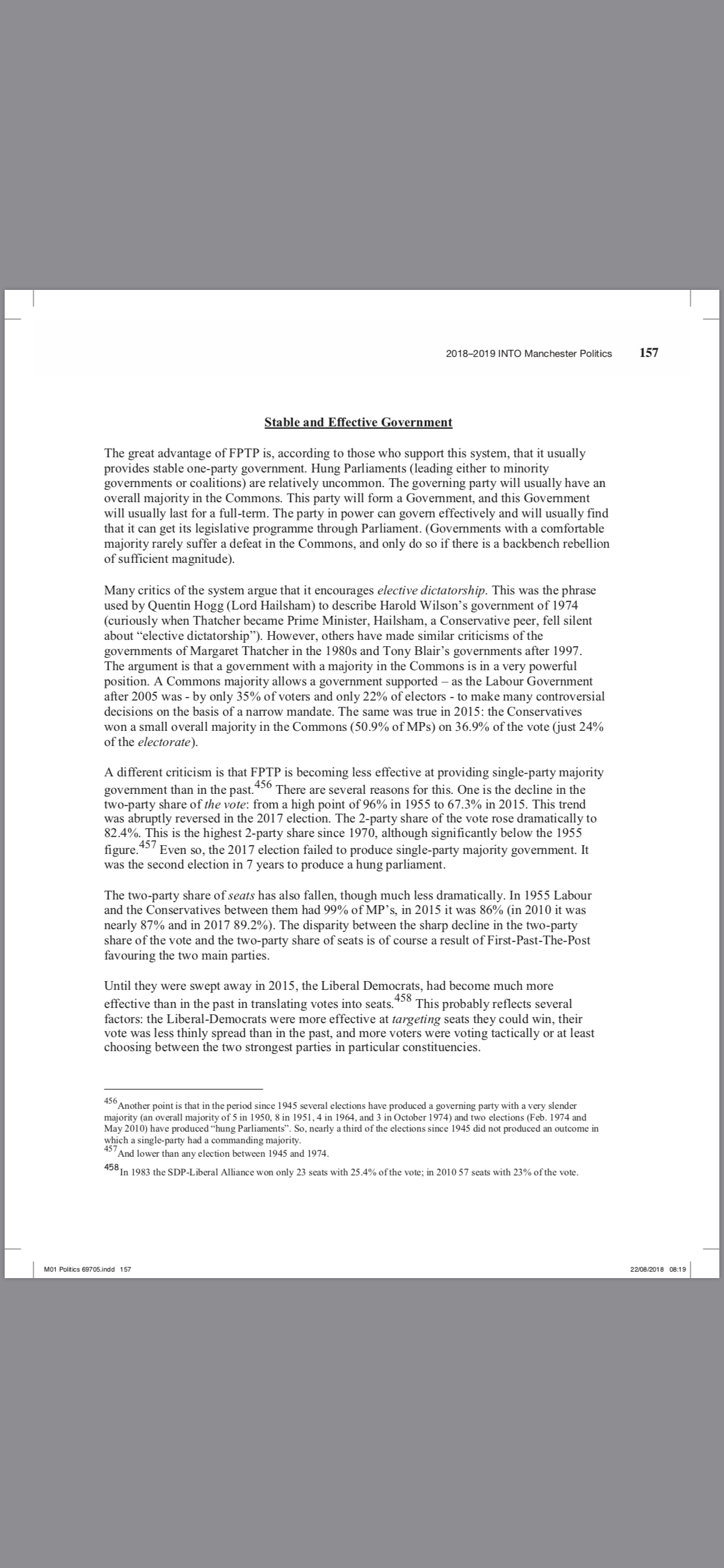 2018–2019 INTO Manchester Politics 157

Stable and Effective Government

The great advantage of FPTP is, according to those who support this system, that it usually provides stable one-party government. Hung Parliaments (leading either to minority governments or coalitions) are relatively uncommon. The governing party will usually have an overall majority in the Commons. This party will form a Government, and this Government will usually last for a full-term. The party in power can govern effectively and will usually find that it can get its legislative programme through Parliament. (Governments with a comfortable majority rarely suffer a defeat in the Commons, and only do so if there is a backbench rebellion of sufficient magnitude).

Many critics of the system argue that it encourages elective dictatorship. This was the phrase used by Quentin Hogg (Lord Hailsham) to describe Harold Wilson's government of 1974 (curiously when Thatcher became Prime Minister, Hailsham, a Conservative peer, fell silent about "elective dictatorship"). However, others have made similar criticisms of the governments of Margaret Thatcher in the 1980s and Tony Blair's governments after 1997. The argument is that a government with a majority in the Commons is in a very powerful position. A Commons majority allows a government supported – as the Labour Government after 2005 was - by only 35% of voters and only 22% of electors - to make many controversial decisions on the basis of a narrow mandate. The same was true in 2015: the Conservatives won a small overall majority in the Commons (50.9% of MPs) on 36.9% of the vote (just 24% of the electorate).

A different criticism is that FPTP is becoming less effective at providing single-party majority government than in the past.$^{456}$ There are several reasons for this. One is the decline in the two-party share of the vote: from a high point of 96% in 1955 to 67.3% in 2015. This trend was abruptly reversed in the 2017 election. The 2-party share of the vote rose dramatically to 82.4%. This is the highest 2-party share since 1970, although significantly below the 1955 figure.$^{457}$ Even so, the 2017 election failed to produce single-party majority government. It was the second election in 7 years to produce a hung parliament.

The two-party share of seats has also fallen, though much less dramatically. In 1955 Labour and the Conservatives between them had 99% of MP's, in 2015 it was 86% (in 2010 it was nearly 87% and in 2017 89.2%). The disparity between the sharp decline in the two-party share of the vote and the two-party share of seats is of course a result of First-Past-The-Post favouring the two main parties.

Until they were swept away in 2015, the Liberal Democrats, had become much more effective than in the past in translating votes into seats.$^{458}$ This probably reflects several factors: the Liberal-Democrats were more effective at targeting seats they could win, their vote was less thinly spread than in the past, and more voters were voting tactically or at least choosing between the two strongest parties in particular constituencies.

$^{456}$Another point is that in the period since 1945 several elections have produced a governing party with a very slender majority (an overall majority of 5 in 1950, 8 in 1951, 4 in 1964, and 3 in October 1974) and two elections (Feb. 1974 and May 2010) have produced "hung Parliaments". So, nearly a third of the elections since 1945 did not produced an outcome in which a single-party had a commanding majority.
$^{457}$And lower than any election between 1945 and 1974.
$^{458}$In 1983 the SDP-Liberal Alliance won only 23 seats with 25.4% of the vote; in 2010 57 seats with 23% of the vote.

M01 Politics 69705.indd 157
22/08/2018 08:19